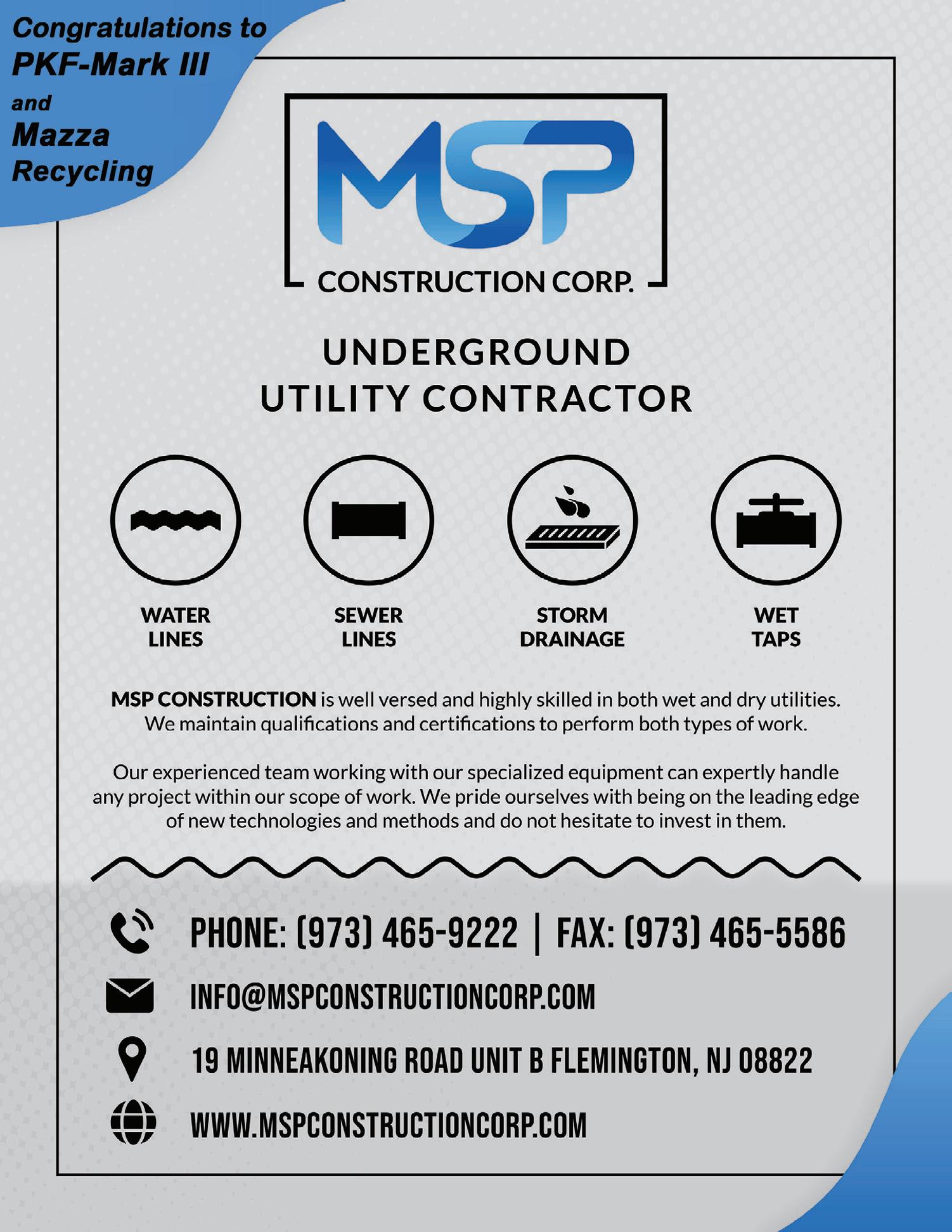 Congratulations to
PKF-Mark III
and
Mazza
Recycling

MSP
CONSTRUCTION CORP.

UNDERGROUND
UTILITY CONTRACTOR

WATER
LINES

SEWER
LINES

STORM
DRAINAGE

WET
TAPS

MSP CONSTRUCTION is well versed and highly skilled in both wet and dry utilities. We maintain qualifications and certifications to perform both types of work.

Our experienced team working with our specialized equipment can expertly handle any project within our scope of work. We pride ourselves with being on the leading edge of new technologies and methods and do not hesitate to invest in them.

PHONE: (973) 465-9222 | FAX: (973) 465-5586

INFO@MSPCONSTRUCTIONCORP.COM

19 MINNEAKONING ROAD UNIT B FLEMINGTON, NJ 08822

WWW.MSPCONSTRUCTIONCORP.COM